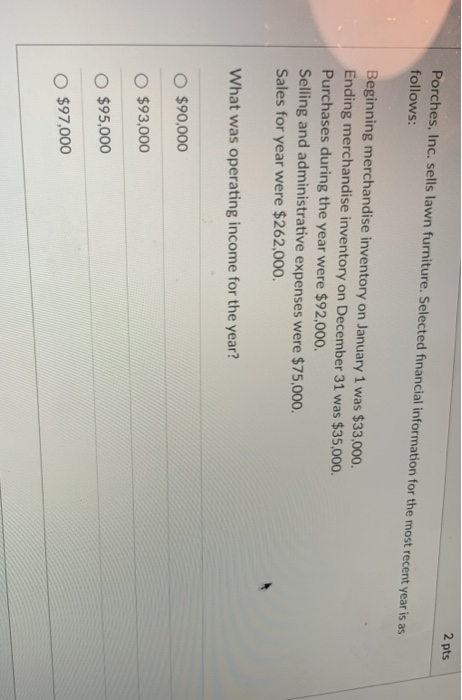 2 pts

Porches, Inc. sells lawn furniture. Selected financial information for the most recent year is as follows:

Beginning merchandise inventory on January 1 was $33,000.
Ending merchandise inventory on December 31 was $35,000.
Purchases during the year were $92,000.
Selling and administrative expenses were $75,000.
Sales for year were $262,000.

What was operating income for the year?

○ $90,000

○ $93,000

○ $95,000

○ $97,000